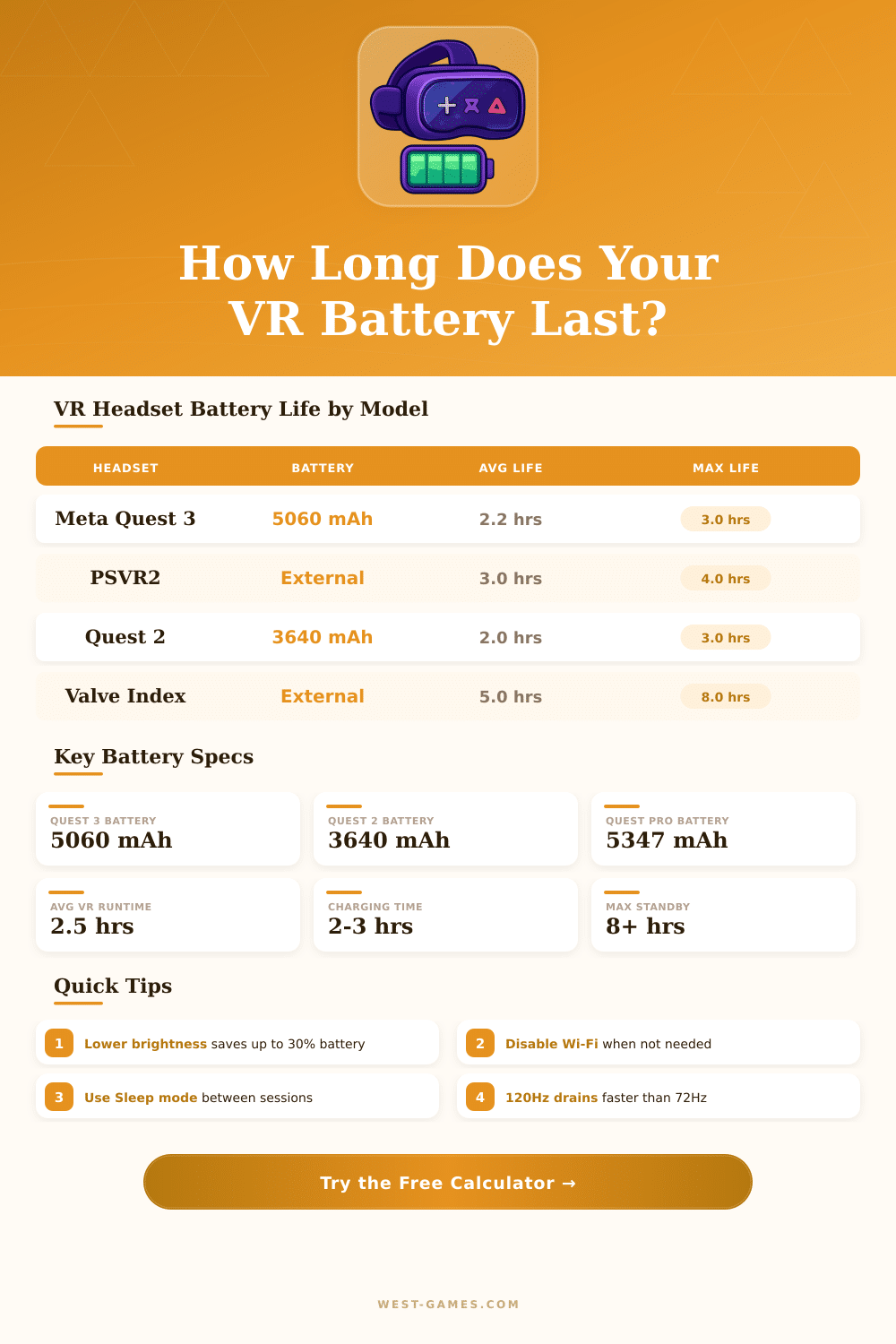 How Long Does Your VR Battery Last?

VR Headset Battery Life by Model

| HEADSET | BATTERY | AVG LIFE | MAX LIFE |
|---|---|---|---|
| Meta Quest 3 | 5060 mAh | 2.2 hrs | 3.0 hrs |
| PSVR2 | External | 3.0 hrs | 4.0 hrs |
| Quest 2 | 3640 mAh | 2.0 hrs | 3.0 hrs |
| Valve Index | External | 5.0 hrs | 8.0 hrs |

Key Battery Specs

QUEST 3 BATTERY
5060 mAh

QUEST 2 BATTERY
3640 mAh

QUEST PRO BATTERY
5347 mAh

AVG VR RUNTIME
2.5 hrs

CHARGING TIME
2-3 hrs

MAX STANDBY
8+ hrs

Quick Tips

1 Lower brightness saves up to 30% battery

2 Disable Wi-Fi when not needed

3 Use Sleep mode between sessions

4 120Hz drains faster than 72Hz

Try the Free Calculator →

WEST-GAMES.COM